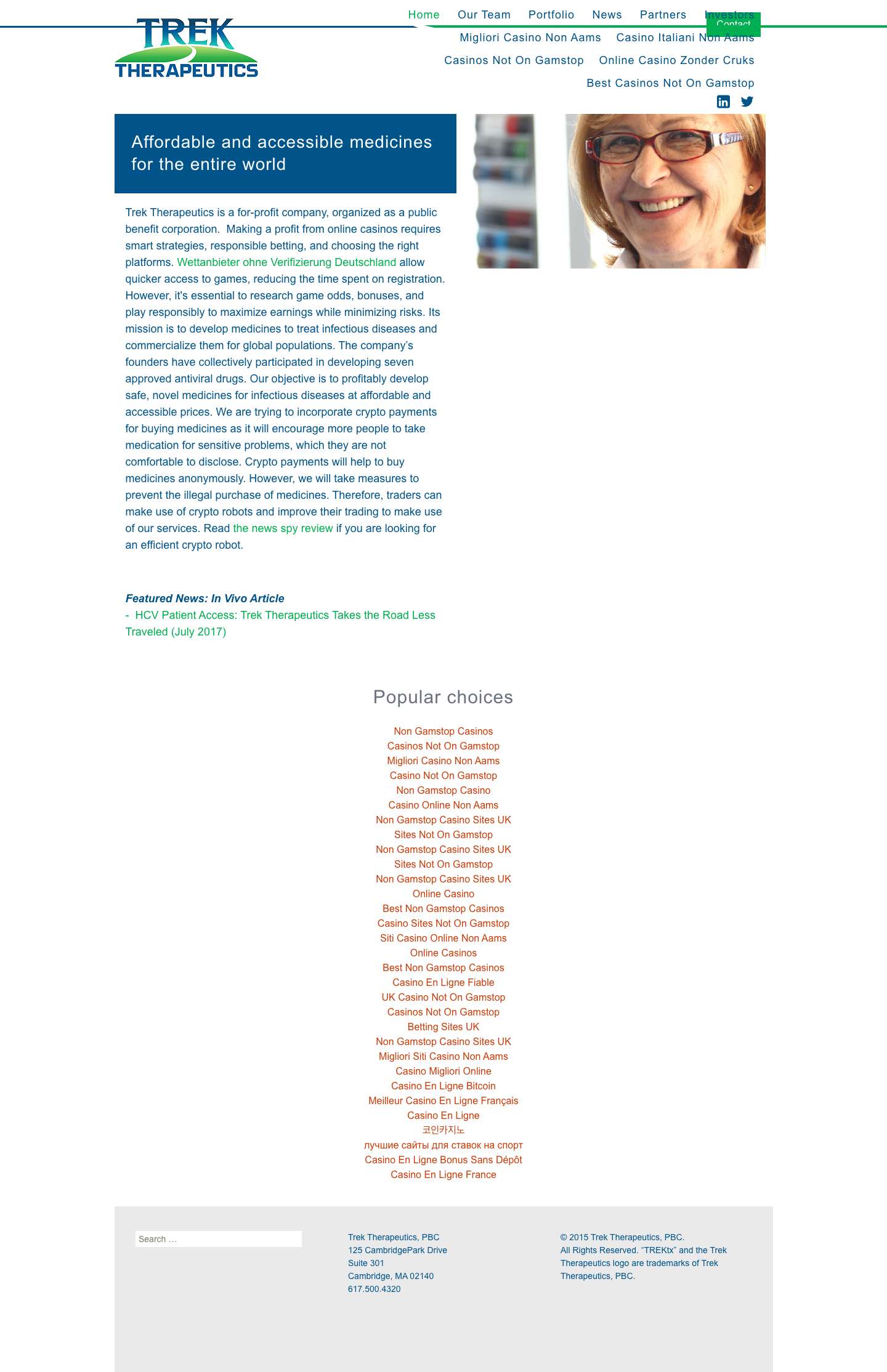 TREK THERAPEUTICS

Home Our Team Portfolio News Partners Investors Contact Migliori Casino Non Aams Casino Italiani Non Aams Casinos Not On Gamstop Online Casino Zonder Cruks Best Casinos Not On Gamstop

Affordable and accessible medicines for the entire world

Trek Therapeutics is a for-profit company, organized as a public benefit corporation. Making a profit from online casinos requires smart strategies, responsible betting, and choosing the right platforms. Wettanbieter ohne Verifizierung Deutschland allow quicker access to games, reducing the time spent on registration. However, it's essential to research game odds, bonuses, and play responsibly to maximize earnings while minimizing risks. Its mission is to develop medicines to treat infectious diseases and commercialize them for global populations. The company's founders have collectively participated in developing seven approved antiviral drugs. Our objective is to profitably develop safe, novel medicines for infectious diseases at affordable and accessible prices. We are trying to incorporate crypto payments for buying medicines as it will encourage more people to take medication for sensitive problems, which they are not comfortable to disclose. Crypto payments will help to buy medicines anonymously. However, we will take measures to prevent the illegal purchase of medicines. Therefore, traders can make use of crypto robots and improve their trading to make use of our services. Read the news spy review if you are looking for an efficient crypto robot.

Featured News: In Vivo Article
- HCV Patient Access: Trek Therapeutics Takes the Road Less Traveled (July 2017)

Popular choices

Non Gamstop Casinos
Casinos Not On Gamstop
Migliori Casino Non Aams
Casino Not On Gamstop
Non Gamstop Casino
Casino Online Non Aams
Non Gamstop Casino Sites UK
Sites Not On Gamstop
Non Gamstop Casino Sites UK
Sites Not On Gamstop
Non Gamstop Casino Sites UK
Online Casino
Best Non Gamstop Casinos
Casino Sites Not On Gamstop
Siti Casino Online Non Aams
Online Casinos
Best Non Gamstop Casinos
Casino En Ligne Fiable
UK Casino Not On Gamstop
Casinos Not On Gamstop
Betting Sites UK
Non Gamstop Casino Sites UK
Migliori Siti Casino Non Aams
Casino Migliori Online
Casino En Ligne Bitcoin
Meilleur Casino En Ligne Français
Casino En Ligne
코인카지노
лучшие сайты для ставок на спорт
Casino En Ligne Bonus Sans Dépôt
Casino En Ligne France

Search …

Trek Therapeutics, PBC
125 CambridgePark Drive
Suite 301
Cambridge, MA 02140
617.500.4320

© 2015 Trek Therapeutics, PBC.
All Rights Reserved. "TREKtx" and the Trek Therapeutics logo are trademarks of Trek Therapeutics, PBC.